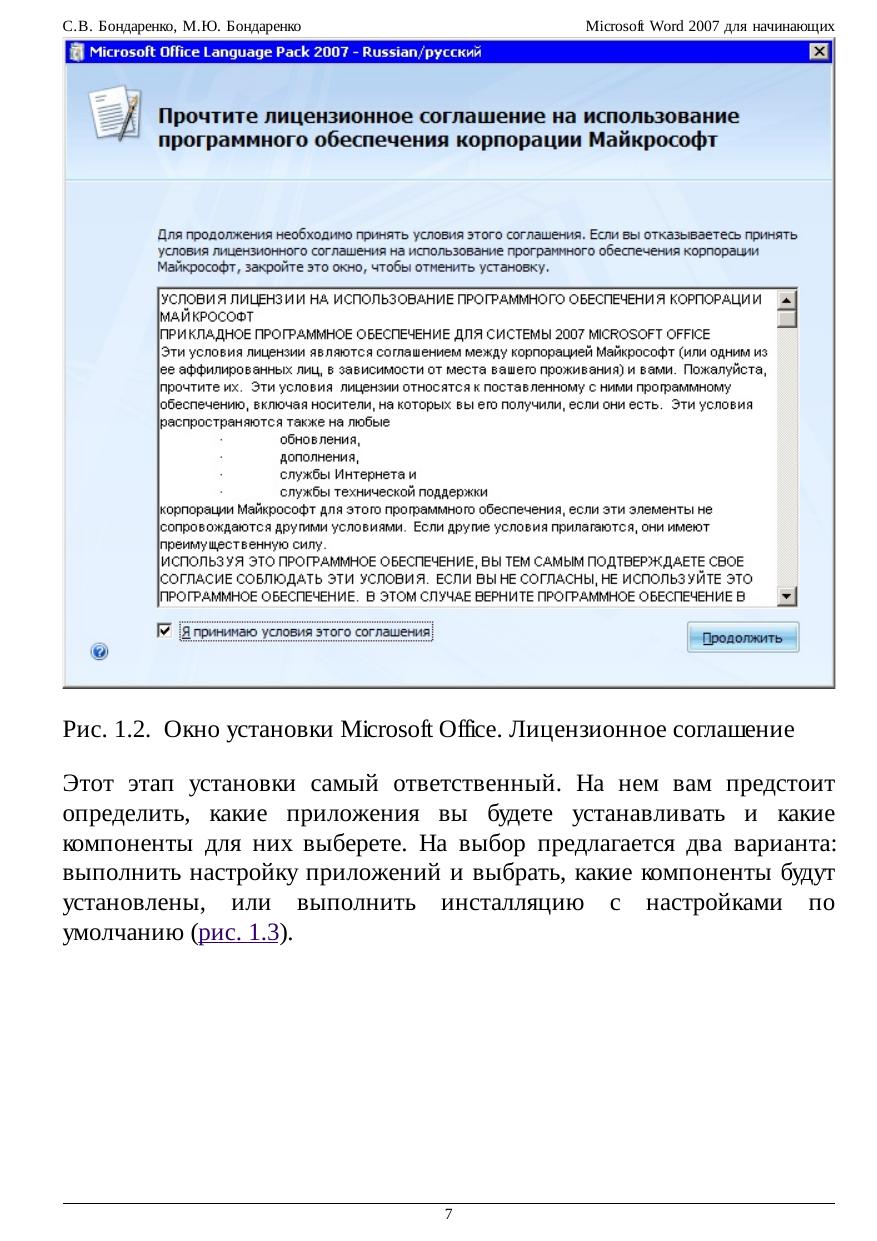 С.В. Бондаренко, М.Ю. Бондаренко

Microsoft Word 2007 для начинающих

Microsoft Office Language Pack 2007 - Russian/русский

Прочтите лицензионное соглашение на использование программного обеспечения корпорации Майкрософт

Для продолжения необходимо принять условия этого соглашения. Если вы отказываетесь принять условия лицензионного соглашения на использование программного обеспечения корпорации Майкрософт, закройте это окно, чтобы отменить установку.

УСЛОВИЯ ЛИЦЕНЗИИ НА ИСПОЛЬЗОВАНИЕ ПРОГРАММНОГО ОБЕСПЕЧЕНИЯ КОРПОРАЦИИ МАЙКРОСОФТ
ПРИКЛАДНОЕ ПРОГРАММНОЕ ОБЕСПЕЧЕНИЕ ДЛЯ СИСТЕМЫ 2007 MICROSOFT OFFICE
Эти условия лицензии являются соглашением между корпорацией Майкрософт (или одним из ее аффилированных лиц, в зависимости от места вашего проживания) и вами. Пожалуйста, прочтите их. Эти условия лицензии относятся к поставленному с ними программному обеспечению, включая носители, на которых вы его получили, если они есть. Эти условия распространяются также на любые
· обновления,
· дополнения,
· службы Интернета и
· службы технической поддержки
корпорации Майкрософт для этого программного обеспечения, если эти элементы не сопровождаются другими условиями. Если другие условия прилагаются, они имеют преимущественную силу.
ИСПОЛЬЗУЯ ЭТО ПРОГРАММНОЕ ОБЕСПЕЧЕНИЕ, ВЫ ТЕМ САМЫМ ПОДТВЕРЖДАЕТЕ СВОЕ СОГЛАСИЕ СОБЛЮДАТЬ ЭТИ УСЛОВИЯ. ЕСЛИ ВЫ НЕ СОГЛАСНЫ, НЕ ИСПОЛЬЗУЙТЕ ЭТО ПРОГРАММНОЕ ОБЕСПЕЧЕНИЕ. В ЭТОМ СЛУЧАЕ ВЕРНИТЕ ПРОГРАММНОЕ ОБЕСПЕЧЕНИЕ В

Я принимаю условия этого соглашения

Продолжить

Рис. 1.2. Окно установки Microsoft Office. Лицензионное соглашение

Этот этап установки самый ответственный. На нем вам предстоит определить, какие приложения вы будете устанавливать и какие компоненты для них выберете. На выбор предлагается два варианта: выполнить настройку приложений и выбрать, какие компоненты будут установлены, или выполнить инсталляцию с настройками по умолчанию (рис. 1.3).

7